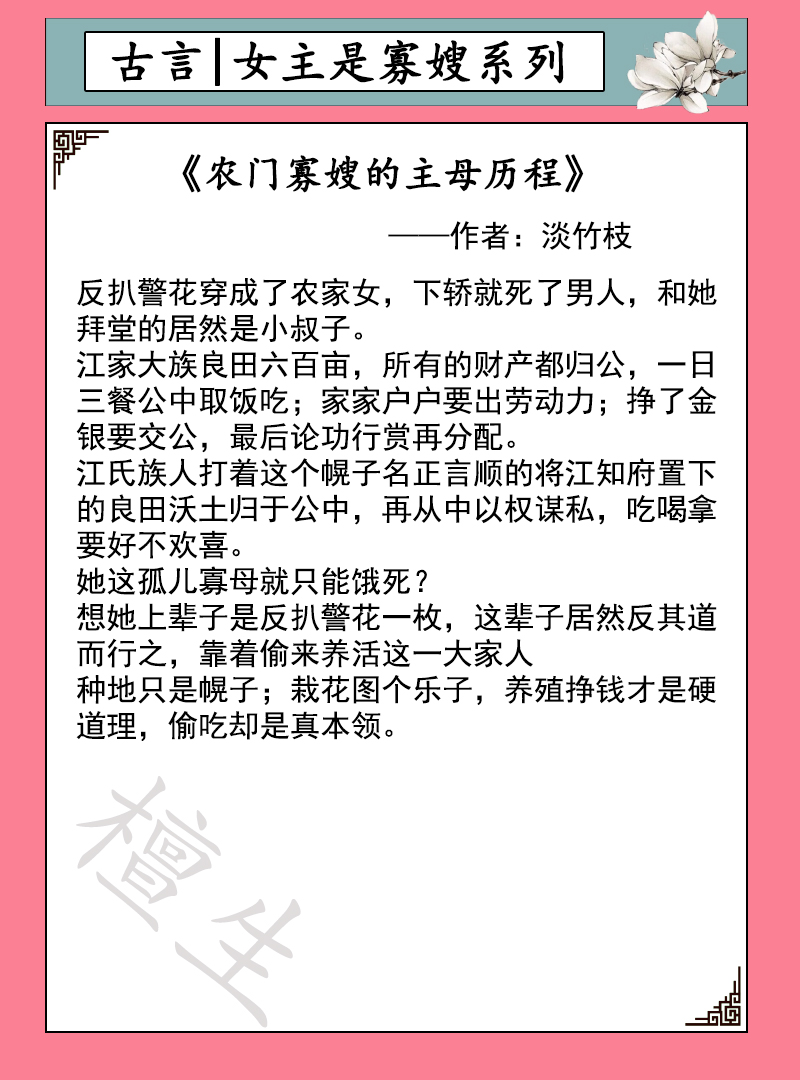 古言|女主是寡嫂系列

《农门寡嫂的主母历程》

——作者：淡竹枝

反扒警花穿成了农家女，下轿就死了男人，和她拜堂的居然是小叔子。
江家大族良田六百亩，所有的财产都归公，一日三餐公中取饭吃；家家户户要出劳动力；挣了金银要交公，最后论功行赏再分配。
江氏族人打着这个幌子名正言顺的将江知府置下的良田沃土归于公中，再从中以权谋私，吃喝拿要好不欢喜。
她这孤儿寡母就只能饿死？
想她上辈子是反扒警花一枚，这辈子居然反其道而行之，靠着偷来养活这一大家人
种地只是幌子；栽花图个乐子，养殖挣钱才是硬道理，偷吃却是真本领。

檀生